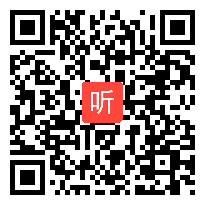 听